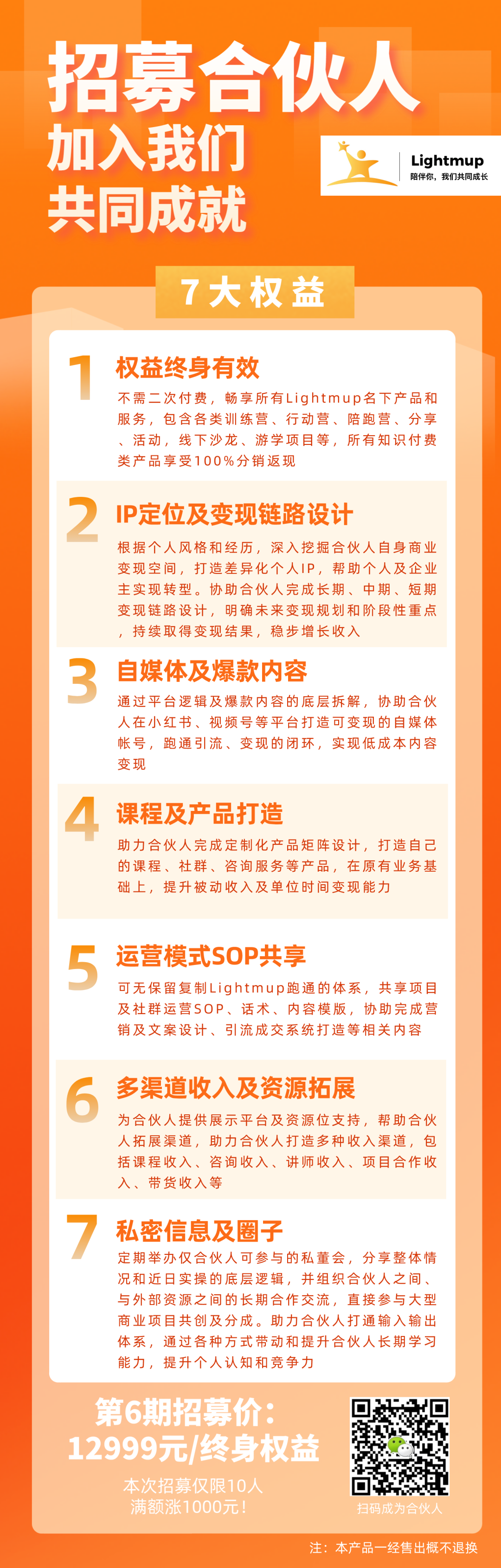 招募合伙人

加入我们

共同成就

Lightmup
陪伴你，我们共同成长

7大权益

1

权益终身有效

不需二次付费，畅享所有Lightmup名下产品和服务，包含各类训练营、行动营、陪跑营、分享、活动，线下沙龙、游学项目等，所有知识付费类产品享受100%分销返现

2

IP定位及变现链路设计

根据个人风格和经历，深入挖掘合伙人自身商业变现空间，打造差异化个人IP，帮助个人及企业主实现转型。协助合伙人完成长期、中期、短期变现链路设计，明确未来变现规划和阶段性重点，持续取得变现结果，稳步增长收入

3

自媒体及爆款内容

通过平台逻辑及爆款内容的底层拆解，协助合伙人在小红书、视频号等平台打造可变现的自媒体帐号，跑通引流、变现的闭环，实现低成本内容变现

4

课程及产品打造

助力合伙人完成定制化产品矩阵设计，打造自己的课程、社群、咨询服务等产品，在原有业务基础上，提升被动收入及单位时间变现能力

5

运营模式SOP共享

可无保留复制Lightmup跑通的体系，共享项目及社群运营SOP、话术、内容模版，协助完成营销及文案设计、引流成交系统打造等相关内容

6

多渠道收入及资源拓展

为合伙人提供展示平台及资源位支持，帮助合伙人拓展渠道，助力合伙人打造多种收入渠道，包括课程收入、咨询收入、讲师收入、项目合作收入、带货收入等

7

私密信息及圈子

定期举办仅合伙人可参与的私董会，分享整体情况和近日实操的底层逻辑，并组织合伙人之间、与外部资源之间的长期合作交流，直接参与大型商业项目共创及分成。助力合伙人打通输入输出体系，通过各种方式带动和提升合伙人长期学习能力，提升个人认知和竞争力

第6期招募价：
12999元/终身权益

本次招募仅限10人
满额涨1000元！

扫码成为合伙人

注：本产品一经售出概不退换